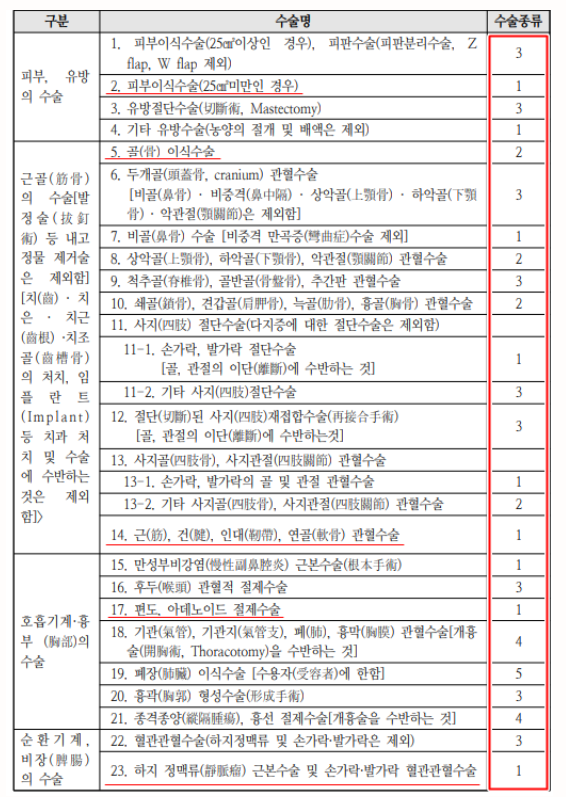 | 구분 | 수술명 | 수술종류 |
|---|---|---|
| 피부, 유방의 수술 | 1. 피부이식수술(25㎠이상인 경우), 피판수술(피판분리수술, Z flap, W flap 제외) | 3 |
| | 2. 피부이식수술(25㎠미만인 경우) | 1 |
| | 3. 유방절단수술(切斷術, Mastectomy) | 3 |
| | 4. 기타 유방수술(농양의 절개 및 배액은 제외) | 1 |
| 근골(筋骨)의 수술[발정술(拔釘術) 등 내고정물 제거술은 제외함] [치(齒)·치은·치근(齒根)·치조골(齒槽骨)의 처치, 임플란트(Implant) 등 치과 처치 및 수술에 수반하는 것은 제외함〉 | 5. 골(骨) 이식수술 | 2 |
| | 6. 두개골(頭蓋骨, cranium) 관혈수술 [비골(鼻骨)·비중격(鼻中隔)·상악골(上顎骨)·하악골(下顎骨)·악관절(顎關節)은 제외함] | 3 |
| | 7. 비골(鼻骨) 수술 [비중격 만곡증(彎曲症)수술 제외] | 1 |
| | 8. 상악골(上顎骨), 하악골(下顎骨), 악관절(顎關節) 관혈수술 | 2 |
| | 9. 척추골(脊椎骨), 골반골(骨盤骨), 추간판 관혈수술 | 3 |
| | 10. 쇄골(鎖骨), 견갑골(肩胛骨), 늑골(肋骨), 흉골(胸骨) 관혈수술 | 2 |
| | 11. 사지(四肢) 절단수술(다지증에 대한 절단수술은 제외함) | |
| | 11-1. 손가락, 발가락 절단수술 [골, 관절의 이단(離斷)에 수반하는 것] | 1 |
| | 11-2. 기타 사지(四肢)절단수술 | 3 |
| | 12. 절단(切斷)된 사지(四肢)재접합수술(再接合手術) [골, 관절의 이단(離斷)에 수반하는것] | 3 |
| | 13. 사지골(四肢骨), 사지관절(四肢關節) 관혈수술 | |
| | 13-1. 손가락, 발가락의 골 및 관절 관혈수술 | 1 |
| | 13-2. 기타 사지골(四肢骨), 사지관절(四肢關節) 관혈수술 | 2 |
| | 14. 근(筋), 건(腱), 인대(靭帶), 연골(軟骨) 관혈수술 | 1 |
| 호흡기계·흉부(胸部)의 수술 | 15. 만성부비강염(慢性副鼻腔炎) 근본수술(根本手術) | 1 |
| | 16. 후두(喉頭) 관혈적 절제수술 | 3 |
| | 17. 편도, 아데노이드 절제수술 | 1 |
| | 18. 기관(氣管), 기관지(氣管支), 폐(肺), 흉막(胸膜) 관혈수술[개흉술(開胸術, Thoracotomy)을 수반하는 것] | 4 |
| | 19. 폐장(肺臟) 이식수술 [수용자(受容者)에 한함] | 5 |
| | 20. 흉곽(胸郭) 형성수술(形成手術) | 3 |
| | 21. 종격종양(縱隔腫瘍), 흉선 절제수술[개흉술을 수반하는 것] | 4 |
| 순환기계, 비장(脾腸)의 수술 | 22. 혈관관혈수술(하지정맥류 및 손가락·발가락은 제외) | 3 |
| | 23. 하지 정맥류(靜脈瘤) 근본수술 및 손가락·발가락 혈관관혈수술 | 1 |